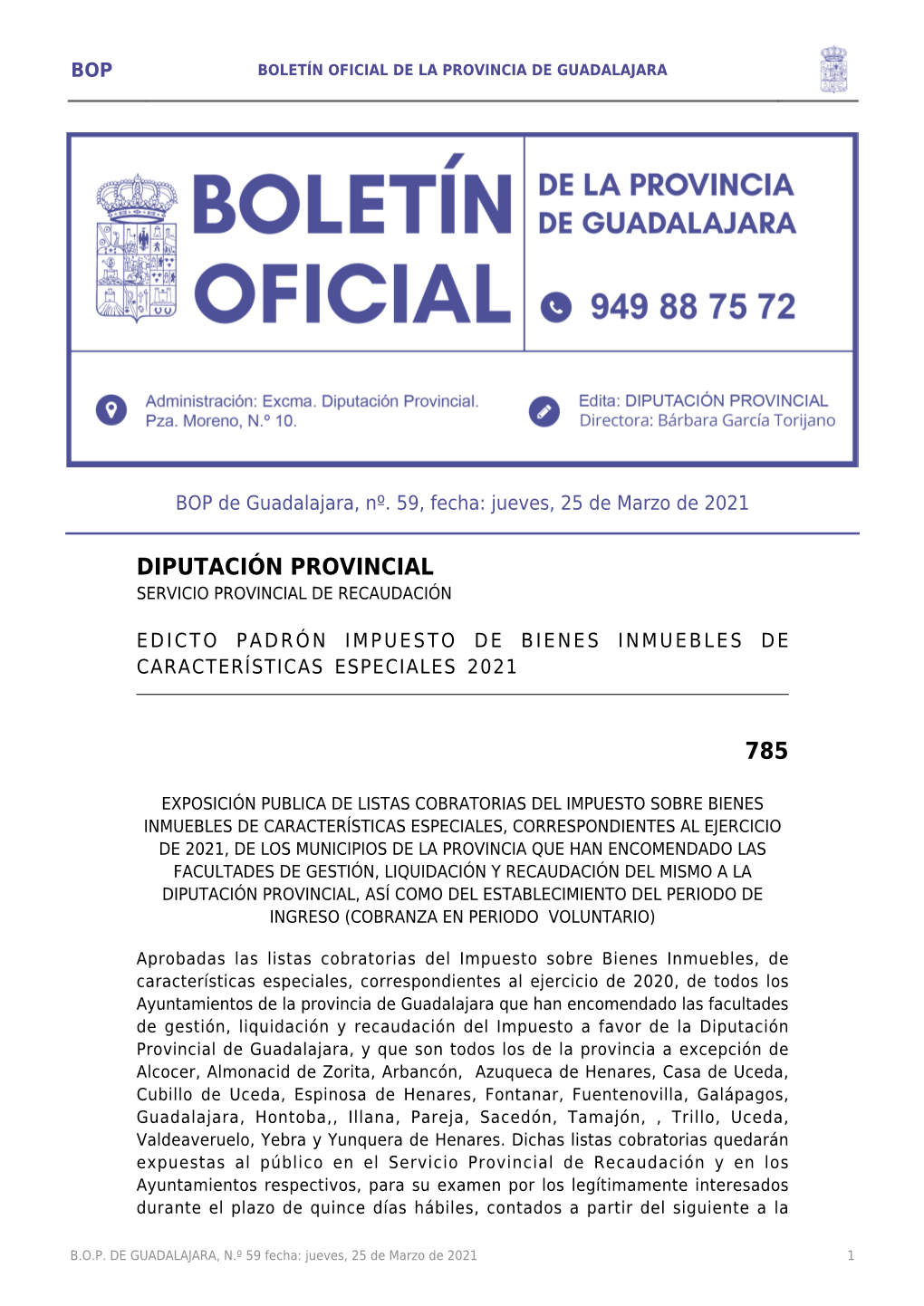 BOP BOLETÍN OFICIAL DE LA PROVINCIA DE GUADALAJARA

BOLETÍN OFICIAL

DE LA PROVINCIA DE GUADALAJARA

949 88 75 72

Administración: Excma. Diputación Provincial. Pza. Moreno, N.º 10.

Edita: DIPUTACIÓN PROVINCIAL
Directora: Bárbara García Torijano

BOP de Guadalajara, nº. 59, fecha: jueves, 25 de Marzo de 2021

DIPUTACIÓN PROVINCIAL
SERVICIO PROVINCIAL DE RECAUDACIÓN

EDICTO PADRÓN IMPUESTO DE BIENES INMUEBLES DE CARACTERÍSTICAS ESPECIALES 2021

785

EXPOSICIÓN PUBLICA DE LISTAS COBRATORIAS DEL IMPUESTO SOBRE BIENES INMUEBLES DE CARACTERÍSTICAS ESPECIALES, CORRESPONDIENTES AL EJERCICIO DE 2021, DE LOS MUNICIPIOS DE LA PROVINCIA QUE HAN ENCOMENDADO LAS FACULTADES DE GESTIÓN, LIQUIDACIÓN Y RECAUDACIÓN DEL MISMO A LA DIPUTACIÓN PROVINCIAL, ASÍ COMO DEL ESTABLECIMIENTO DEL PERIODO DE INGRESO (COBRANZA EN PERIODO VOLUNTARIO)

Aprobadas las listas cobratorias del Impuesto sobre Bienes Inmuebles, de características especiales, correspondientes al ejercicio de 2020, de todos los Ayuntamientos de la provincia de Guadalajara que han encomendado las facultades de gestión, liquidación y recaudación del Impuesto a favor de la Diputación Provincial de Guadalajara, y que son todos los de la provincia a excepción de Alcocer, Almonacid de Zorita, Arbancón, Azuqueca de Henares, Casa de Uceda, Cubillo de Uceda, Espinosa de Henares, Fontanar, Fuentenovilla, Galápagos, Guadalajara, Hontoba,, Illana, Pareja, Sacedón, Tamajón, , Trillo, Uceda, Valdeaveruelo, Yebra y Yunquera de Henares. Dichas listas cobratorias quedarán expuestas al público en el Servicio Provincial de Recaudación y en los Ayuntamientos respectivos, para su examen por los legítimamente interesados durante el plazo de quince días hábiles, contados a partir del siguiente a la

B.O.P. DE GUADALAJARA, N.º 59 fecha: jueves, 25 de Marzo de 2021 1